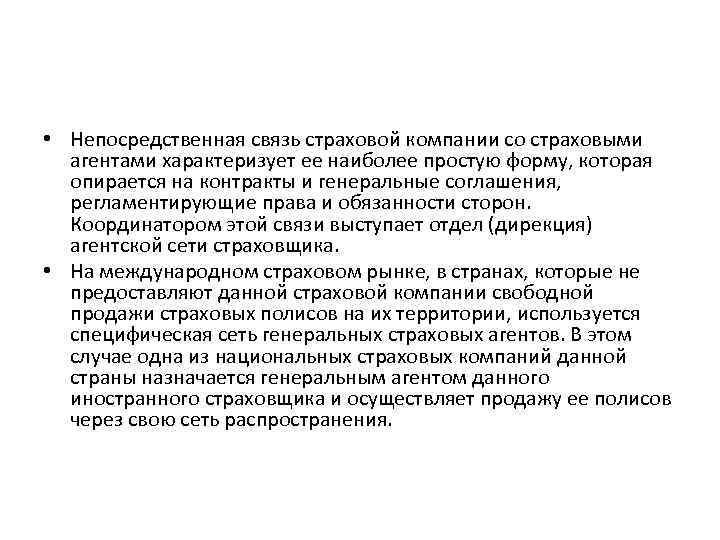 • Непосредственная связь страховой компании со страховыми агентами характеризует ее наиболее простую форму, которая опирается на контракты и генеральные соглашения, регламентирующие права и обязанности сторон. Координатором этой связи выступает отдел (дирекция) агентской сети страховщика.

• На международном страховом рынке, в странах, которые не предоставляют данной страховой компании свободной продажи страховых полисов на их территории, используется специфическая сеть генеральных страховых агентов. В этом случае одна из национальных страховых компаний данной страны назначается генеральным агентом данного иностранного страховщика и осуществляет продажу ее полисов через свою сеть распространения.